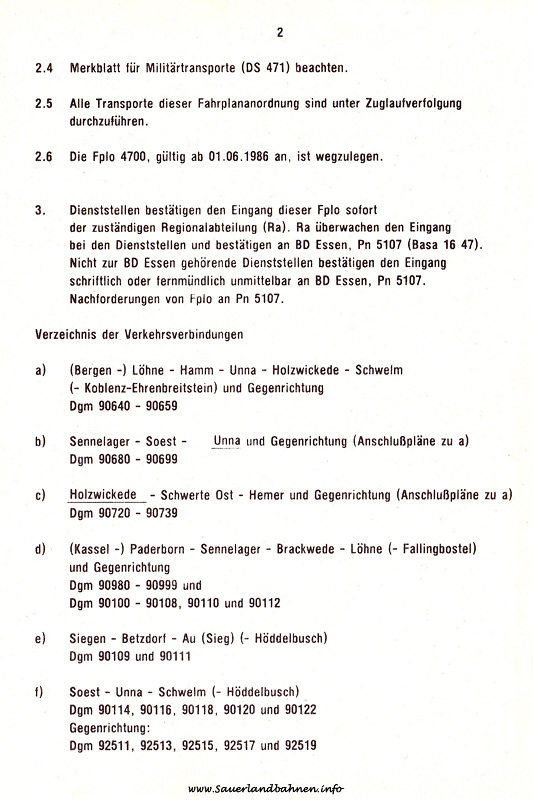 2

2.4 Merkblatt für Militärtransporte (DS 471) beachten.

2.5 Alle Transporte dieser Fahrplananordnung sind unter Zuglaufverfolgung durchzuführen.

2.6 Die Fplo 4700, gültig ab 01.06.1986 an, ist wegzulegen.

3. Dienststellen bestätigen den Eingang dieser Fplo sofort der zuständigen Regionalabteilung (Ra). Ra überwachen den Eingang bei den Dienststellen und bestätigen an BD Essen, Pn 5107 (Basa 16 47). Nicht zur BD Essen gehörende Dienststellen bestätigen den Eingang schriftlich oder fernmündlich unmittelbar an BD Essen, Pn 5107. Nachforderungen von Fplo an Pn 5107.

Verzeichnis der Verkehrsverbindungen

a) (Bergen -) Löhne - Hamm - Unna - Holzwickede - Schwelm (- Koblenz-Ehrenbreitstein) und Gegenrichtung
Dgm 90640 - 90659

b) Sennelager - Soest - Unna und Gegenrichtung (Anschlußpläne zu a)
Dgm 90680 - 90699

c) Holzwickede - Schwerte Ost - Hemer und Gegenrichtung (Anschlußpläne zu a)
Dgm 90720 - 90739

d) (Kassel -) Paderborn - Sennelager - Brackwede - Löhne (- Fallingbostel) und Gegenrichtung
Dgm 90980 - 90999 und
Dgm 90100 - 90108, 90110 und 90112

e) Siegen - Betzdorf - Au (Sieg) (- Höddelbusch)
Dgm 90109 und 90111

f) Soest - Unna - Schwelm (- Höddelbusch)
Dgm 90114, 90116, 90118, 90120 und 90122
Gegenrichtung:
Dgm 92511, 92513, 92515, 92517 und 92519

www.Sauerlandbahnen.info